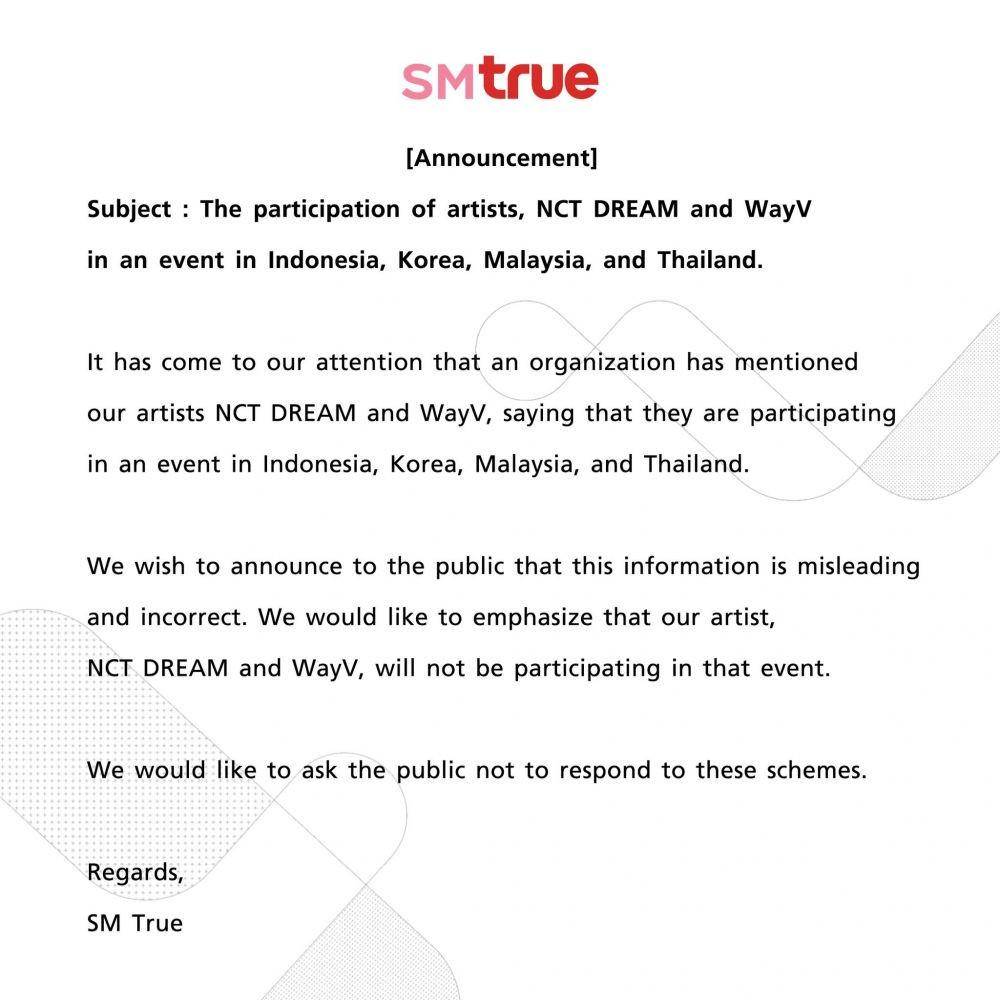 SMtrue

[Announcement]

Subject : The participation of artists, NCT DREAM and WayV in an event in Indonesia, Korea, Malaysia, and Thailand.

It has come to our attention that an organization has mentioned our artists NCT DREAM and WayV, saying that they are participating in an event in Indonesia, Korea, Malaysia, and Thailand.

We wish to announce to the public that this information is misleading and incorrect. We would like to emphasize that our artist, NCT DREAM and WayV, will not be participating in that event.

We would like to ask the public not to respond to these schemes.

Regards,
SM True